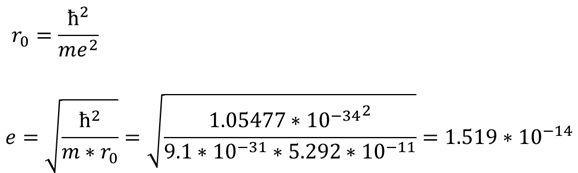 $r_0 = \frac{\hbar^2}{me^2}$

$e = \sqrt{\frac{\hbar^2}{m * r_0}} = \sqrt{\frac{1.05477 * 10^{-34^2}}{9.1 * 10^{-31} * 5.292 * 10^{-11}}} = 1.519 * 10^{-14}$